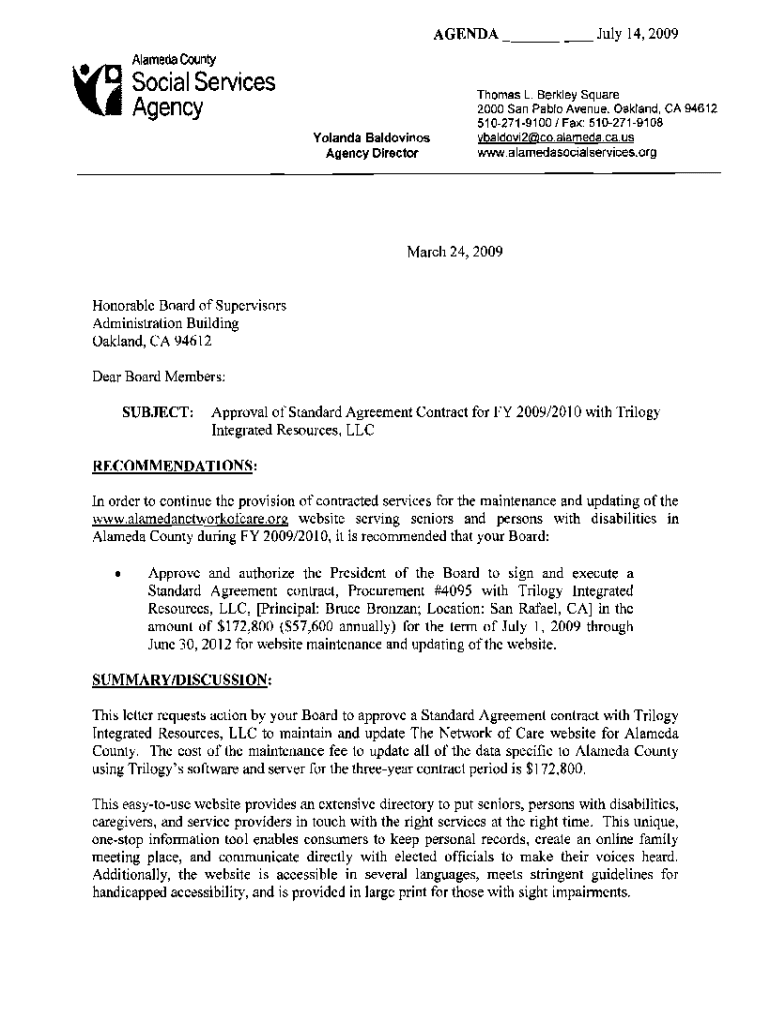 AGENDA ________ ____ July 14, 2009

Alameda County
Social Services
Agency

Yolanda Baldovinos
Agency Director

Thomas L. Berkley Square
2000 San Pablo Avenue, Oakland, CA 94612
510-271-9100 / Fax: 510-271-9108
ybaldovi2@co.alameda.ca.us
www.alamedasocialservices.org

March 24, 2009

Honorable Board of Supervisors
Administration Building
Oakland, CA 94612

Dear Board Members:

SUBJECT: Approval of Standard Agreement Contract for FY 2009/2010 with Trilogy Integrated Resources, LLC

RECOMMENDATIONS:

In order to continue the provision of contracted services for the maintenance and updating of the www.alamedanetworkofcare.org website serving seniors and persons with disabilities in Alameda County during FY 2009/2010, it is recommended that your Board:

• Approve and authorize the President of the Board to sign and execute a Standard Agreement contract, Procurement #4095 with Trilogy Integrated Resources, LLC, [Principal: Bruce Bronzan; Location: San Rafael, CA] in the amount of $172,800 ($57,600 annually) for the term of July 1, 2009 through June 30, 2012 for website maintenance and updating of the website.

SUMMARY/DISCUSSION:

This letter requests action by your Board to approve a Standard Agreement contract with Trilogy Integrated Resources, LLC to maintain and update The Network of Care website for Alameda County. The cost of the maintenance fee to update all of the data specific to Alameda County using Trilogy's software and server for the three-year contract period is $172,800.

This easy-to-use website provides an extensive directory to put seniors, persons with disabilities, caregivers, and service providers in touch with the right services at the right time. This unique, one-stop information tool enables consumers to keep personal records, create an online family meeting place, and communicate directly with elected officials to make their voices heard. Additionally, the website is accessible in several languages, meets stringent guidelines for handicapped accessibility, and is provided in large print for those with sight impairments.